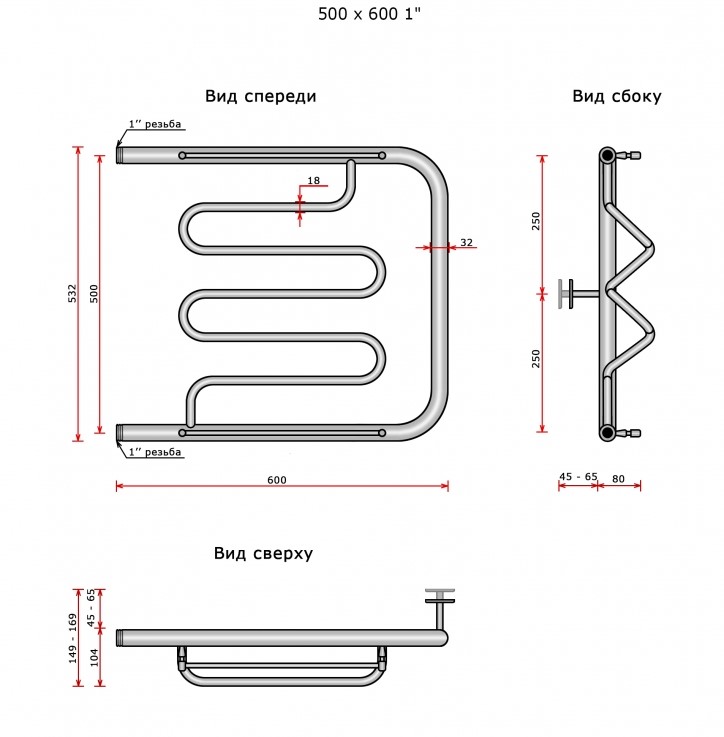 500 x 600 1"

Вид спереди

1'' резьба

18

32

532

500

1'' резьба

600

Вид сбоку

250

250

45 - 65

80

Вид сверху

149 - 169

45 - 65

104